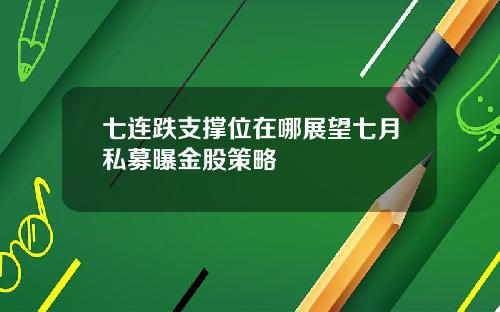 七连跌支撑位在哪展望七月私募曝金股策略